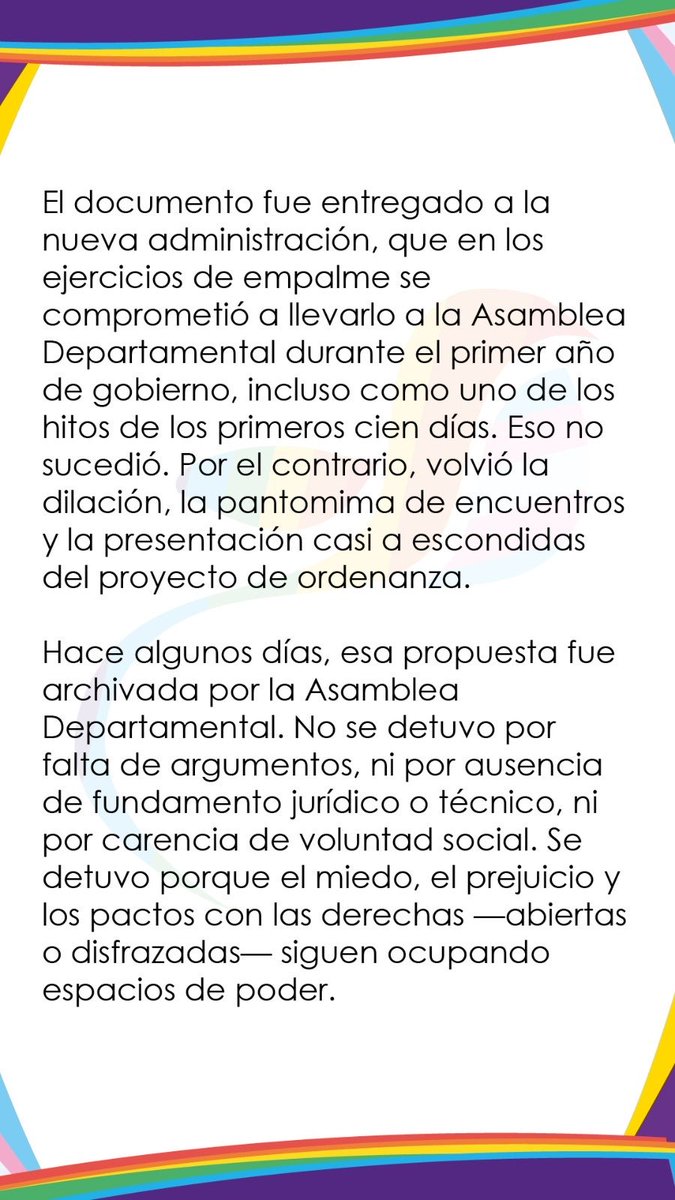 El documento fue entregado a la nueva administración, que en los ejercicios de empalme se comprometió a llevarlo a la Asamblea Departamental durante el primer año de gobierno, incluso como uno de los hitos de los primeros cien días. Eso no sucedió. Por el contrario, volvió la dilación, la pantomima de encuentros y la presentación casi a escondidas del proyecto de ordenanza.

Hace algunos días, esa propuesta fue archivada por la Asamblea Departamental. No se detuvo por falta de argumentos, ni por ausencia de fundamento jurídico o técnico, ni por carencia de voluntad social. Se detuvo porque el miedo, el prejuicio y los pactos con las derechas —abiertas o disfrazadas— siguen ocupando espacios de poder.